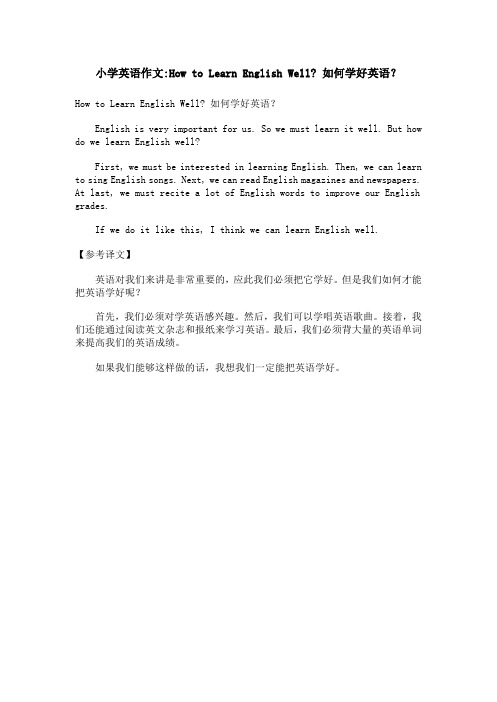 小学英语作文:How to Learn English Well? 如何学好英语?

How to Learn English Well? 如何学好英语?

English is very important for us. So we must learn it well. But how do we learn English well?

First, we must be interested in learning English. Then, we can learn to sing English songs. Next, we can read English magazines and newspapers. At last, we must recite a lot of English words to improve our English grades.

If we do it like this, I think we can learn English well.

【参考译文】

英语对我们来讲是非常重要的，应此我们必须把它学好。但是我们如何才能把英语学好呢?

首先，我们必须对学英语感兴趣。然后，我们可以学唱英语歌曲。接着，我们还能通过阅读英文杂志和报纸来学习英语。最后，我们必须背大量的英语单词来提高我们的英语成绩。

如果我们能够这样做的话，我想我们一定能把英语学好。